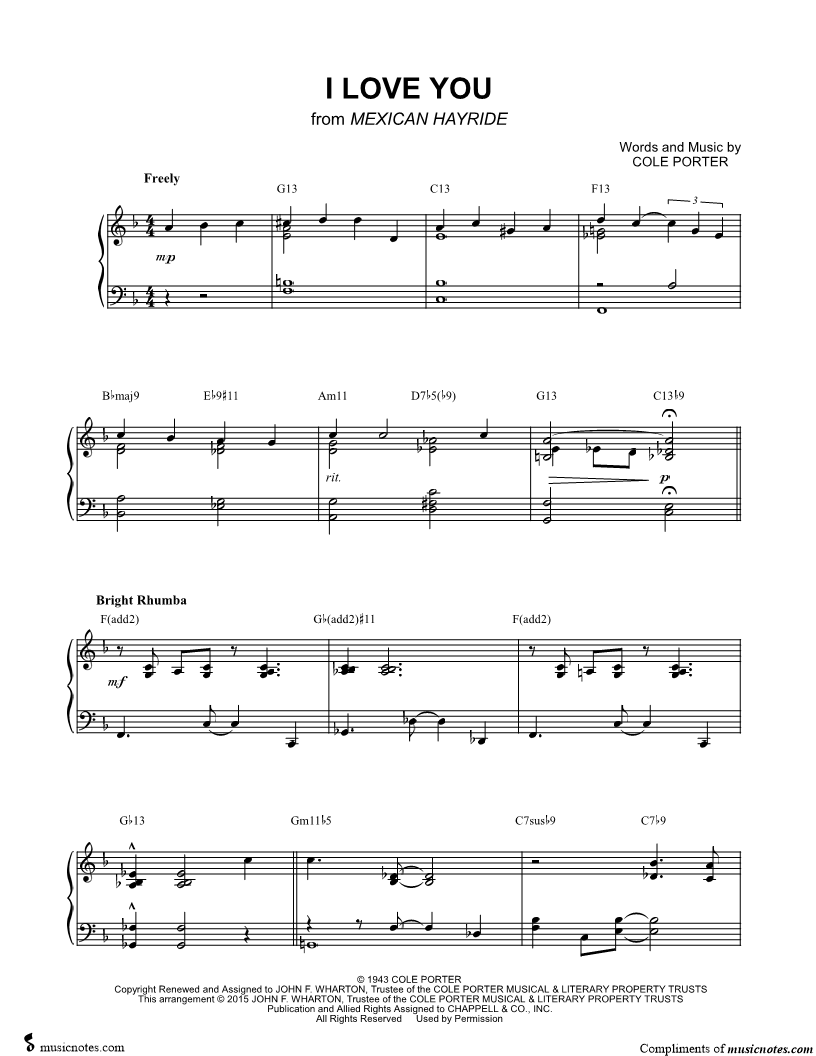 I LOVE YOU
from MEXICAN HAYRIDE

Words and Music by
COLE PORTER

Freely

G13 C13 F13

3

mp

B♭maj9 E♭9♯11 Am11 D7♭5(♭9) G13 C13♭9

rit.

p

Bright Rhumba

F(add2) G♭(add2)♯11 F(add2)

mf

G♭13 Gm11♭5 C7sus♭9 C7♭9

© 1943 COLE PORTER
Copyright Renewed and Assigned to JOHN F. WHARTON, Trustee of the COLE PORTER MUSICAL & LITERARY PROPERTY TRUSTS
This arrangement © 2015 JOHN F. WHARTON, Trustee of the COLE PORTER MUSICAL & LITERARY PROPERTY TRUSTS
Publication and Allied Rights Assigned to CHAPPELL & CO., INC.
All Rights Reserved Used by Permission

musicnotes.com

Compliments of musicnotes.com